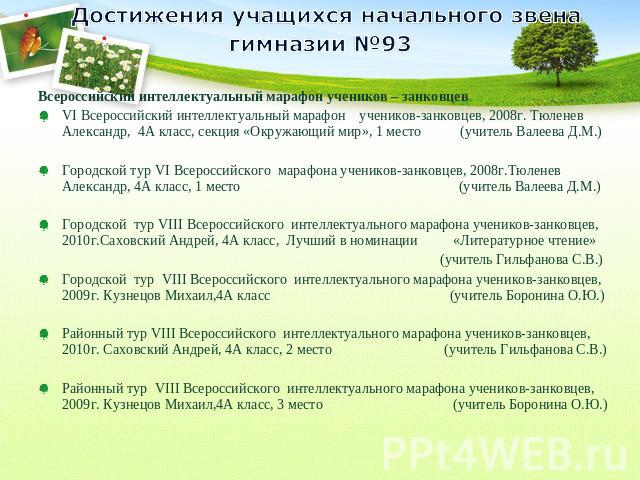 Достижения учащихся начального звена гимназии №93

Всероссийский интеллектуальный марафон учеников – занковцев

VI Всероссийский интеллектуальный марафон учеников-занковцев, 2008г. Тюленев Александр, 4А класс, секция «Окружающий мир», 1 место (учитель Валеева Д.М.)

Городской тур VI Всероссийского марафона учеников-занковцев, 2008г.Тюленев Александр, 4А класс, 1 место (учитель Валеева Д.М.)

Городской тур VIII Всероссийского интеллектуального марафона учеников-занковцев, 2010г.Саховский Андрей, 4А класс, Лучший в номинации «Литературное чтение» (учитель Гильфанова С.В.)

Городской тур VIII Всероссийского интеллектуального марафона учеников-занковцев, 2009г. Кузнецов Михаил,4А класс (учитель Боронина О.Ю.)

Районный тур VIII Всероссийского интеллектуального марафона учеников-занковцев, 2010г. Саховский Андрей, 4А класс, 2 место (учитель Гильфанова С.В.)

Районный тур VIII Всероссийского интеллектуального марафона учеников-занковцев, 2009г. Кузнецов Михаил,4А класс, 3 место (учитель Боронина О.Ю.)

PPt4WEB.ru